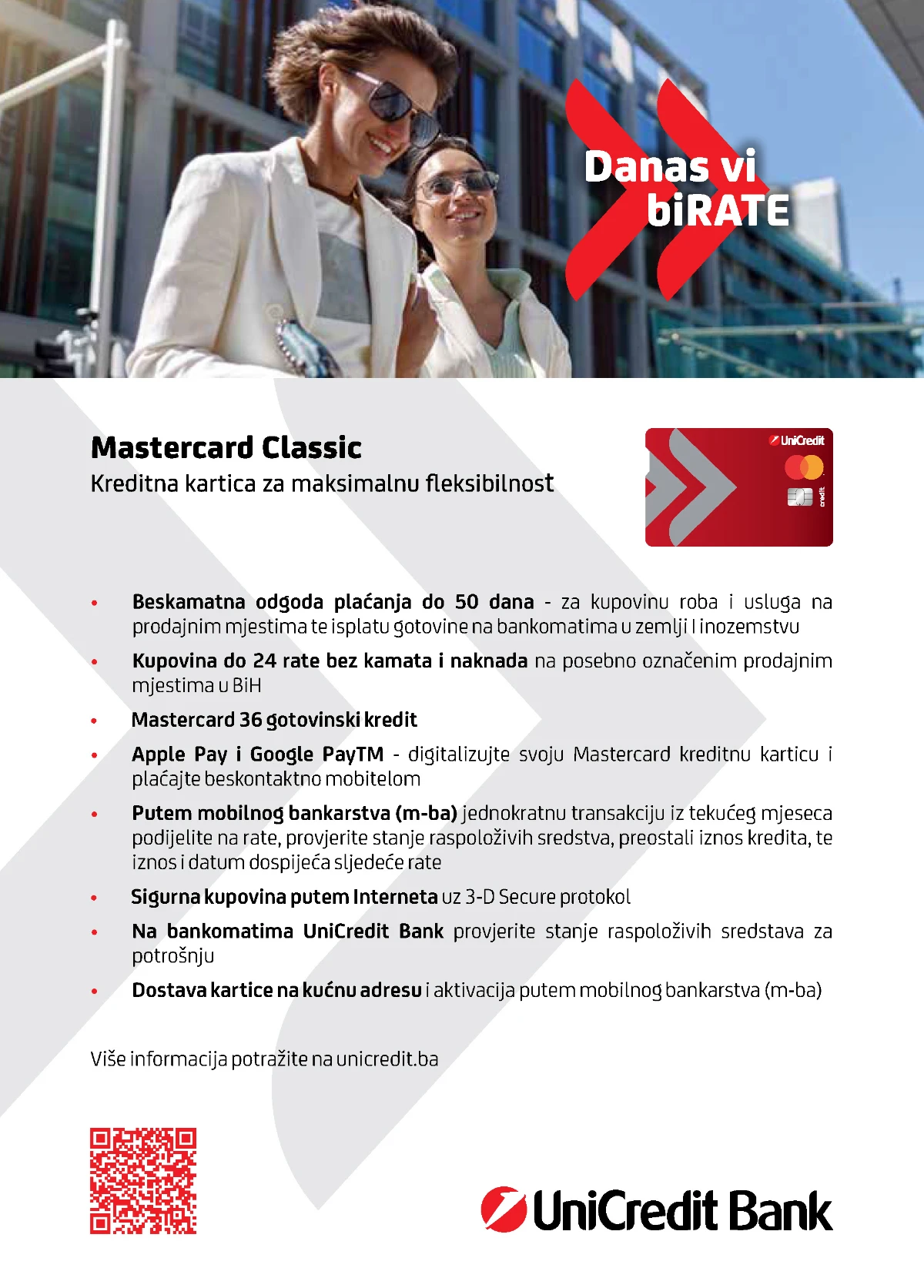 Danas vi biRATE

Mastercard Classic
Kreditna kartica za maksimalnu fleksibilnost

UniCredit
credit

• Beskamatna odgoda plaćanja do 50 dana - za kupovinu roba i usluga na prodajnim mjestima te isplatu gotovine na bankomatima u zemlji I inozemstvu
• Kupovina do 24 rate bez kamata i naknada na posebno označenim prodajnim mjestima u BiH
• Mastercard 36 gotovinski kredit
• Apple Pay i Google PayTM - digitalizujte svoju Mastercard kreditnu karticu i plaćajte beskontaktno mobitelom
• Putem mobilnog bankarstva (m-ba) jednokratnu transakciju iz tekućeg mjeseca podijelite na rate, provjerite stanje raspoloživih sredstva, preostali iznos kredita, te iznos i datum dospijeća sljedeće rate
• Sigurna kupovina putem Interneta uz 3-D Secure protokol
• Na bankomatima UniCredit Bank provjerite stanje raspoloživih sredstava za potrošnju
• Dostava kartice na kućnu adresu i aktivacija putem mobilnog bankarstva (m-ba)

Više informacija potražite na unicredit.ba

UniCredit Bank